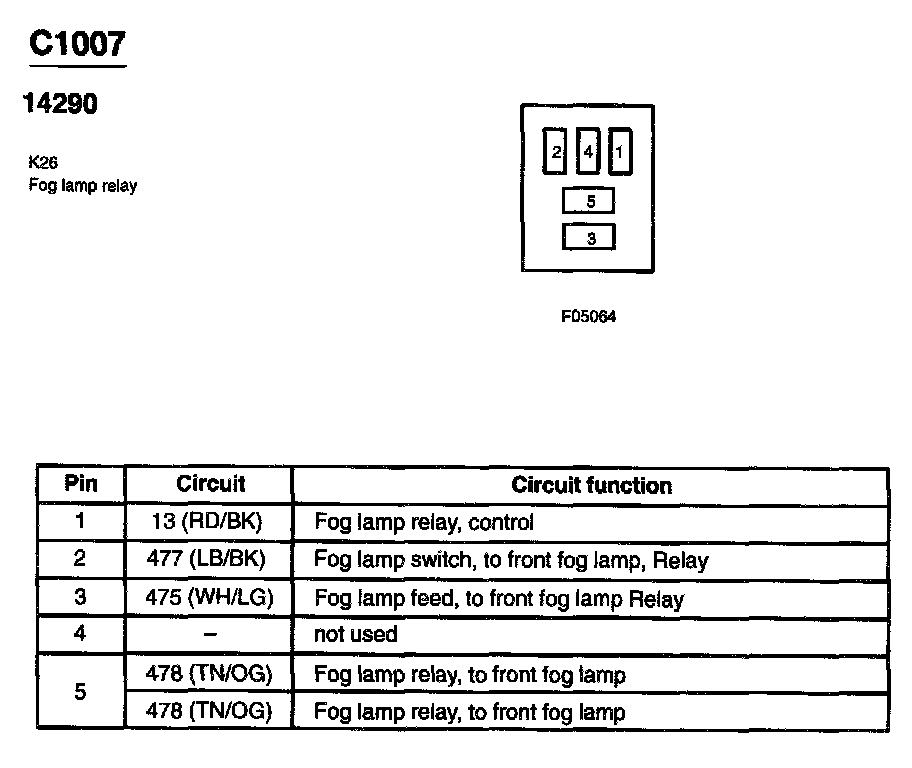 C1007

14290

K26
Fog lamp relay

2 4 1
5
3

F05064

| Pin | Circuit | Circuit function |
|---|---|---|
| 1 | 13 (RD/BK) | Fog lamp relay, control |
| 2 | 477 (LB/BK) | Fog lamp switch, to front fog lamp, Relay |
| 3 | 475 (WH/LG) | Fog lamp feed, to front fog lamp Relay |
| 4 | – | not used |
| 5 | 478 (TN/OG) | Fog lamp relay, to front fog lamp |
|  | 478 (TN/OG) | Fog lamp relay, to front fog lamp |